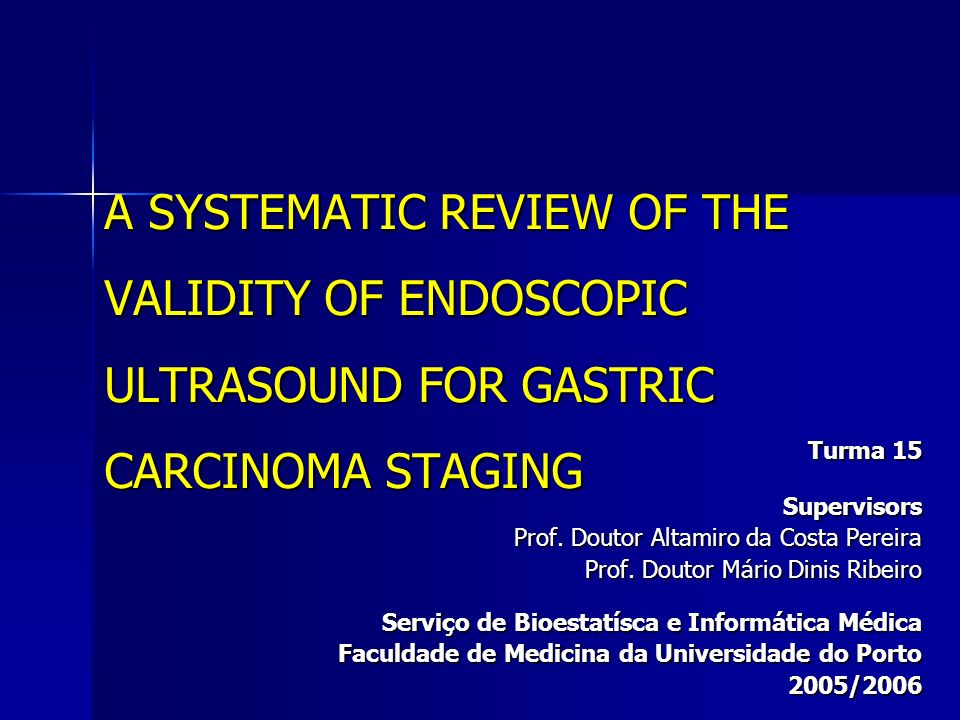 A SYSTEMATIC REVIEW OF THE VALIDITY OF ENDOSCOPIC ULTRASOUND FOR GASTRIC CARCINOMA STAGING

Turma 15

Supervisors
Prof. Doutor Altamiro da Costa Pereira
Prof. Doutor Mário Dinis Ribeiro

Serviço de Bioestatísca e Informática Médica
Faculdade de Medicina da Universidade do Porto
2005/2006